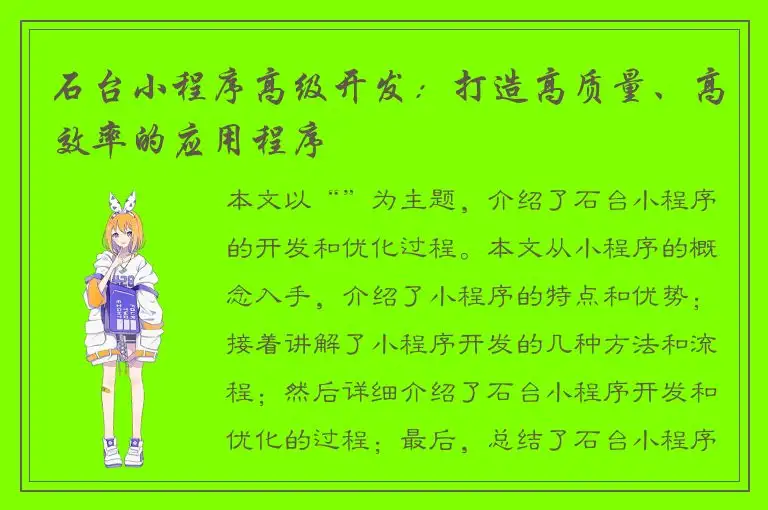 石台小程序高级开发：打造高质量、高效率的应用程序

本文以“”为主题，介绍了石台小程序的开发和优化过程。本文从小程序的概念入手，介绍了小程序的特点和优势；接着讲解了小程序开发的几种方法和流程；然后详细介绍了石台小程序开发和优化的过程；最后，总结了石台小程序